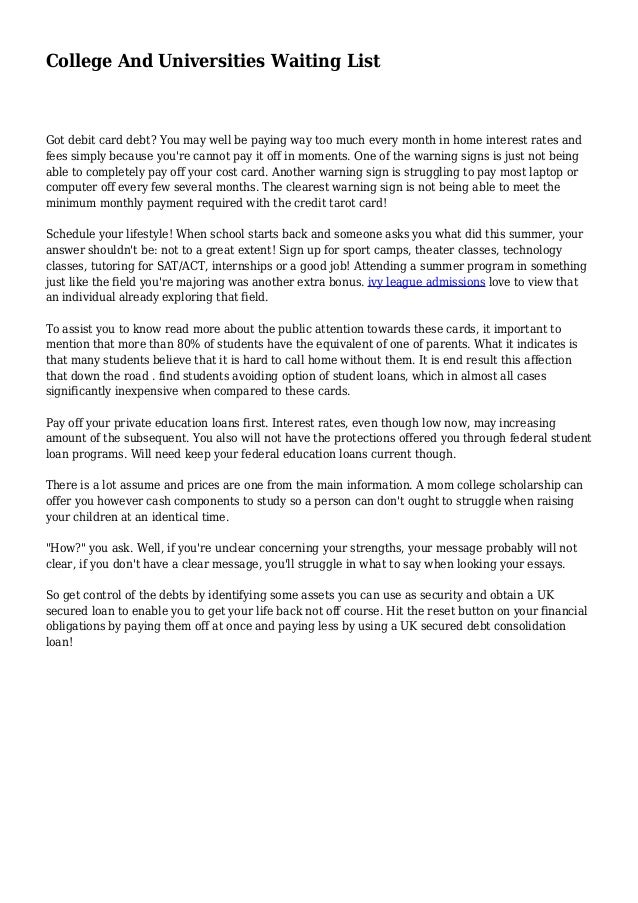 College And Universities Waiting List

Got debit card debt? You may well be paying way too much every month in home interest rates and fees simply because you're cannot pay it off in moments. One of the warning signs is just not being able to completely pay off your cost card. Another warning sign is struggling to pay most laptop or computer off every few several months. The clearest warning sign is not being able to meet the minimum monthly payment required with the credit tarot card!

Schedule your lifestyle! When school starts back and someone asks you what did this summer, your answer shouldn't be: not to a great extent! Sign up for sport camps, theater classes, technology classes, tutoring for SAT/ACT, internships or a good job! Attending a summer program in something just like the field you're majoring was another extra bonus. ivy league admissions love to view that an individual already exploring that field.

To assist you to know read more about the public attention towards these cards, it important to mention that more than 80% of students have the equivalent of one of parents. What it indicates is that many students believe that it is hard to call home without them. It is end result this affection that down the road . find students avoiding option of student loans, which in almost all cases significantly inexpensive when compared to these cards.

Pay off your private education loans first. Interest rates, even though low now, may increasing amount of the subsequent. You also will not have the protections offered you through federal student loan programs. Will need keep your federal education loans current though.

There is a lot assume and prices are one from the main information. A mom college scholarship can offer you however cash components to study so a person can don't ought to struggle when raising your children at an identical time.

"How?" you ask. Well, if you're unclear concerning your strengths, your message probably will not clear, if you don't have a clear message, you'll struggle in what to say when looking your essays.

So get control of the debts by identifying some assets you can use as security and obtain a UK secured loan to enable you to get your life back not off course. Hit the reset button on your financial obligations by paying them off at once and paying less by using a UK secured debt consolidation loan!